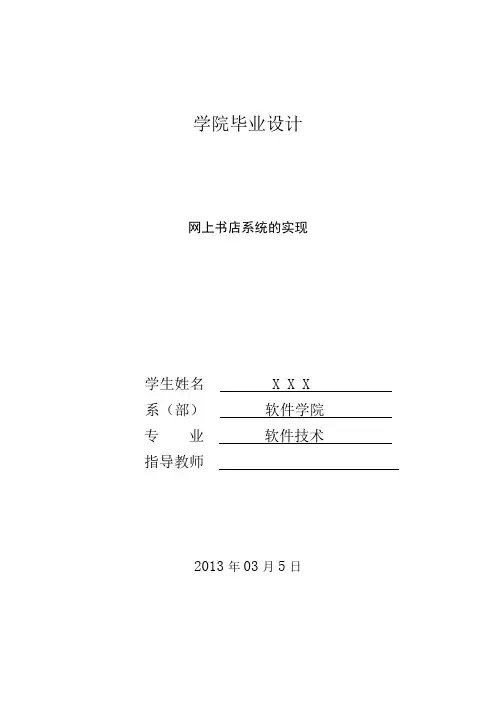 学院毕业设计

网上书店系统的实现

学生姓名 X X X
系（部） 软件学院
专 业 软件技术
指导教师 ____

2013年03月5日